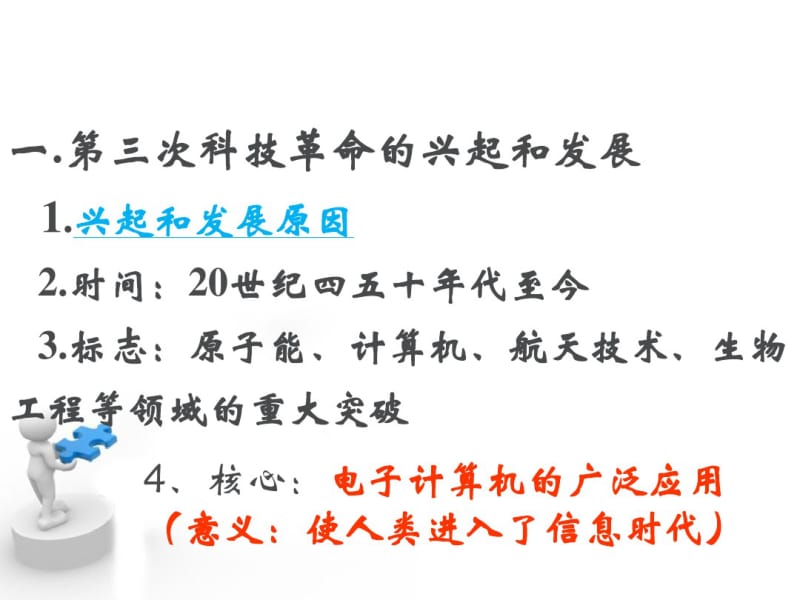 一.第三次科技革命的兴起和发展

1.兴起和发展原因

2.时间：20世纪四五十年代至今

3.标志：原子能、计算机、航天技术、生物工程等领域的重大突破

4、核心：电子计算机的广泛应用

（意义：使人类进入了信息时代）